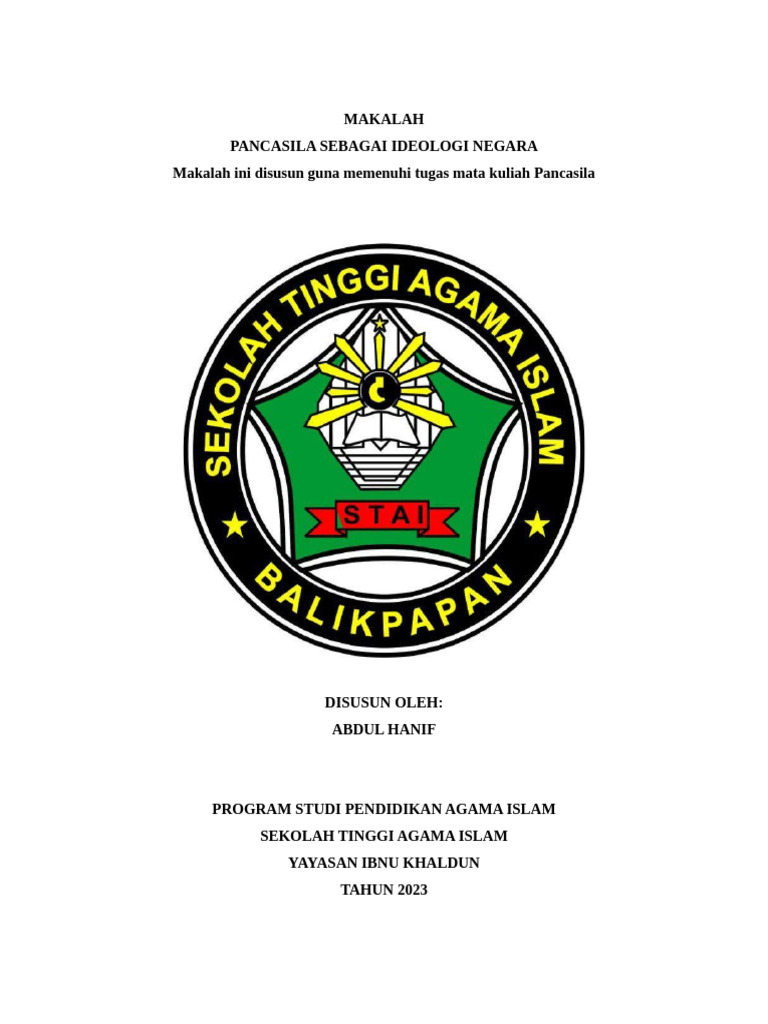 MAKALAH
PANCASILA SEBAGAI IDEOLOGI NEGARA
Makalah ini disusun guna memenuhi tugas mata kuliah Pancasila

SEKOLAH TINGGI AGAMA ISLAM
STAI
BALIKPAPAN

DISUSUN OLEH:
ABDUL HANIF

PROGRAM STUDI PENDIDIKAN AGAMA ISLAM
SEKOLAH TINGGI AGAMA ISLAM
YAYASAN IBNU KHALDUN
TAHUN 2023